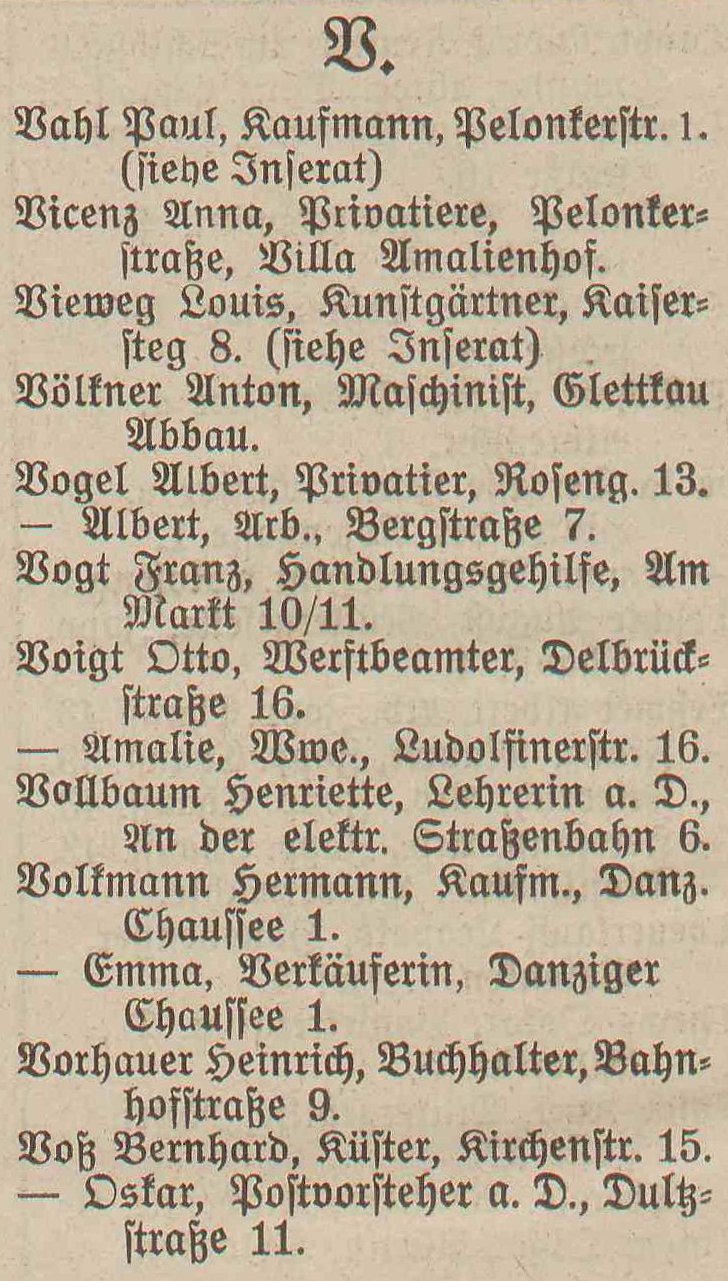 V.

Vahl Paul, Kaufmann, Pelonkerstr. 1. (siehe Inserat)
Vicenz Anna, Privatiere, Pelonkerstraße, Villa Amalienhof.
Vieweg Louis, Kunstgärtner, Kaisersteg 8. (siehe Inserat)
Völkner Anton, Maschinist, Glettkau Abbau.
Vogel Albert, Privatier, Roseng. 13.
— Albert, Arb., Bergstraße 7.
Vogt Franz, Handlungsgehilfe, Am Markt 10/11.
Voigt Otto, Werftbeamter, Delbrückstraße 16.
— Amalie, Wwe., Ludolfinerstr. 16.
Vollbaum Henriette, Lehrerin a. D., An der elektr. Straßenbahn 6.
Volkmann Hermann, Kaufm., Danz. Chaussee 1.
— Emma, Verkäuferin, Danziger Chaussee 1.
Vorhauer Heinrich, Buchhalter, Bahnhofstraße 9.
Voß Bernhard, Küster, Kirchenstr. 15.
— Oskar, Postvorsteher a. D., Dultzstraße 11.